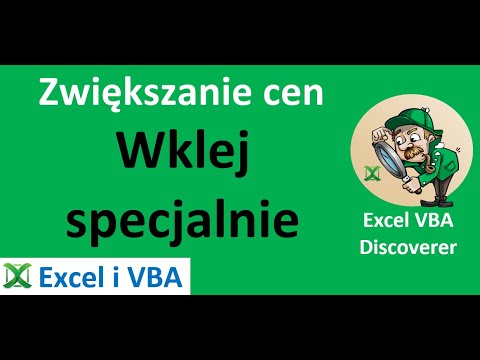 Zwiększanie cen

Wklej specjalnie

Excel VBA Discoverer

Excel i VBA